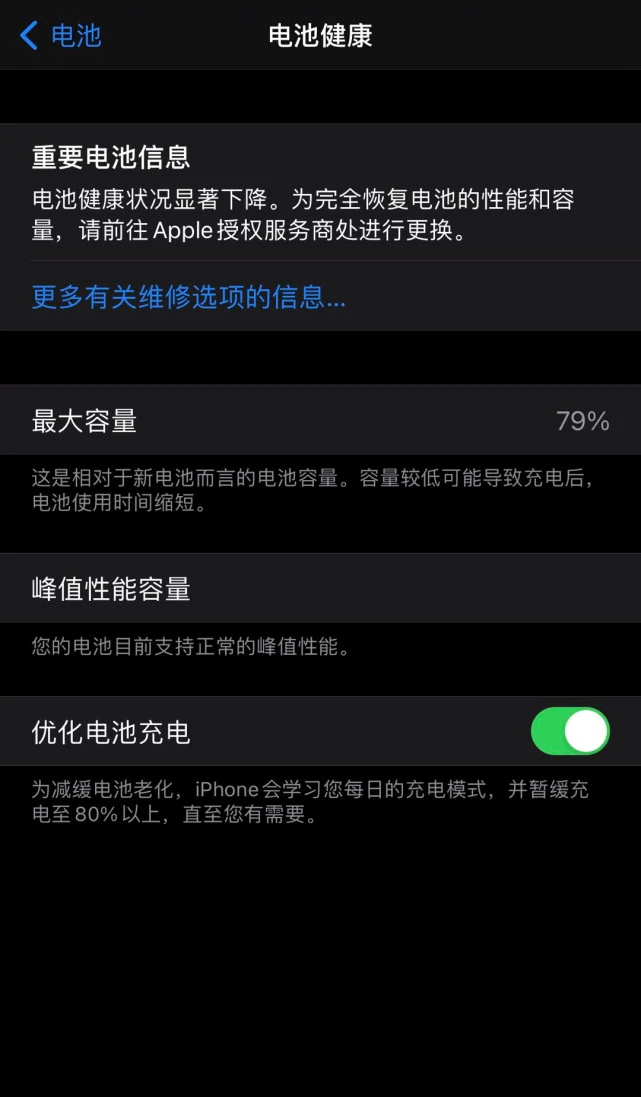 电池

电池健康

重要电池信息

电池健康状况显著下降。为完全恢复电池的性能和容量，请前往 Apple 授权服务商处进行更换。

更多有关维修选项的信息...

最大容量

79%

这是相对于新电池而言的电池容量。容量较低可能导致充电后，电池使用时间缩短。

峰值性能容量

您的电池目前支持正常的峰值性能。

优化电池充电

为减缓电池老化，iPhone 会学习您每日的充电模式，并暂缓充电至 80% 以上，直至您有需要。